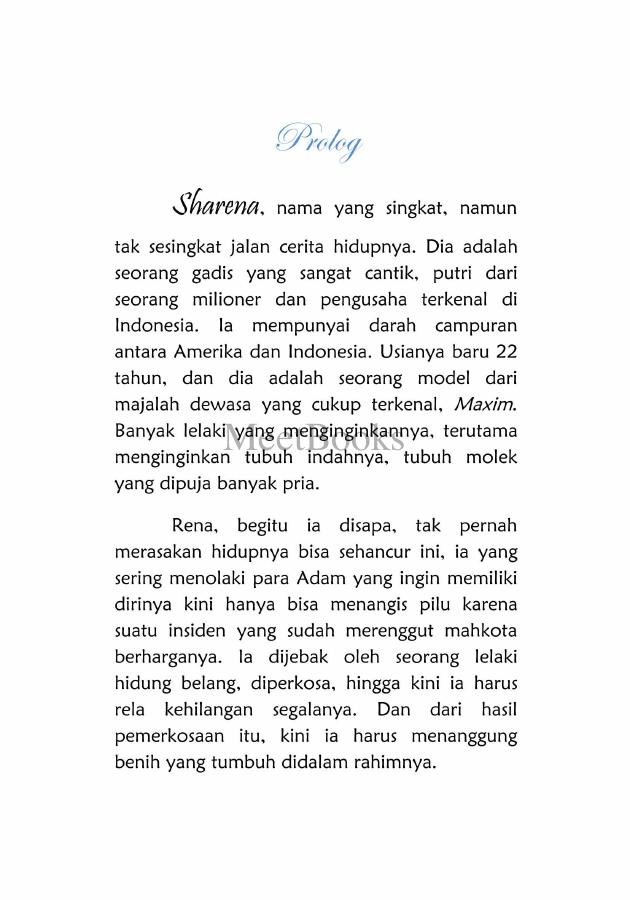 Prolog

Sharena, nama yang singkat, namun tak sesingkat jalan cerita hidupnya. Dia adalah seorang gadis yang sangat cantik, putri dari seorang milioner dan pengusaha terkenal di Indonesia. Ia mempunyai darah campuran antara Amerika dan Indonesia. Usianya baru 22 tahun, dan dia adalah seorang model dari majalah dewasa yang cukup terkenal, Maxim. Banyak lelaki yang menginginkannya, terutama menginginkan tubuh indahnya, tubuh molek yang dipuja banyak pria.

MeetBooks

Rena, begitu ia disapa, tak pernah merasakan hidupnya bisa sehancur ini, ia yang sering menolaki para Adam yang ingin memiliki dirinya kini hanya bisa menangis pilu karena suatu insiden yang sudah merenggut mahkota berharganya. Ia dijebak oleh seorang lelaki hidung belang, diperkosa, hingga kini ia harus rela kehilangan segalanya. Dan dari hasil pemerkosaan itu, kini ia harus menanggung benih yang tumbuh didalam rahimnya.